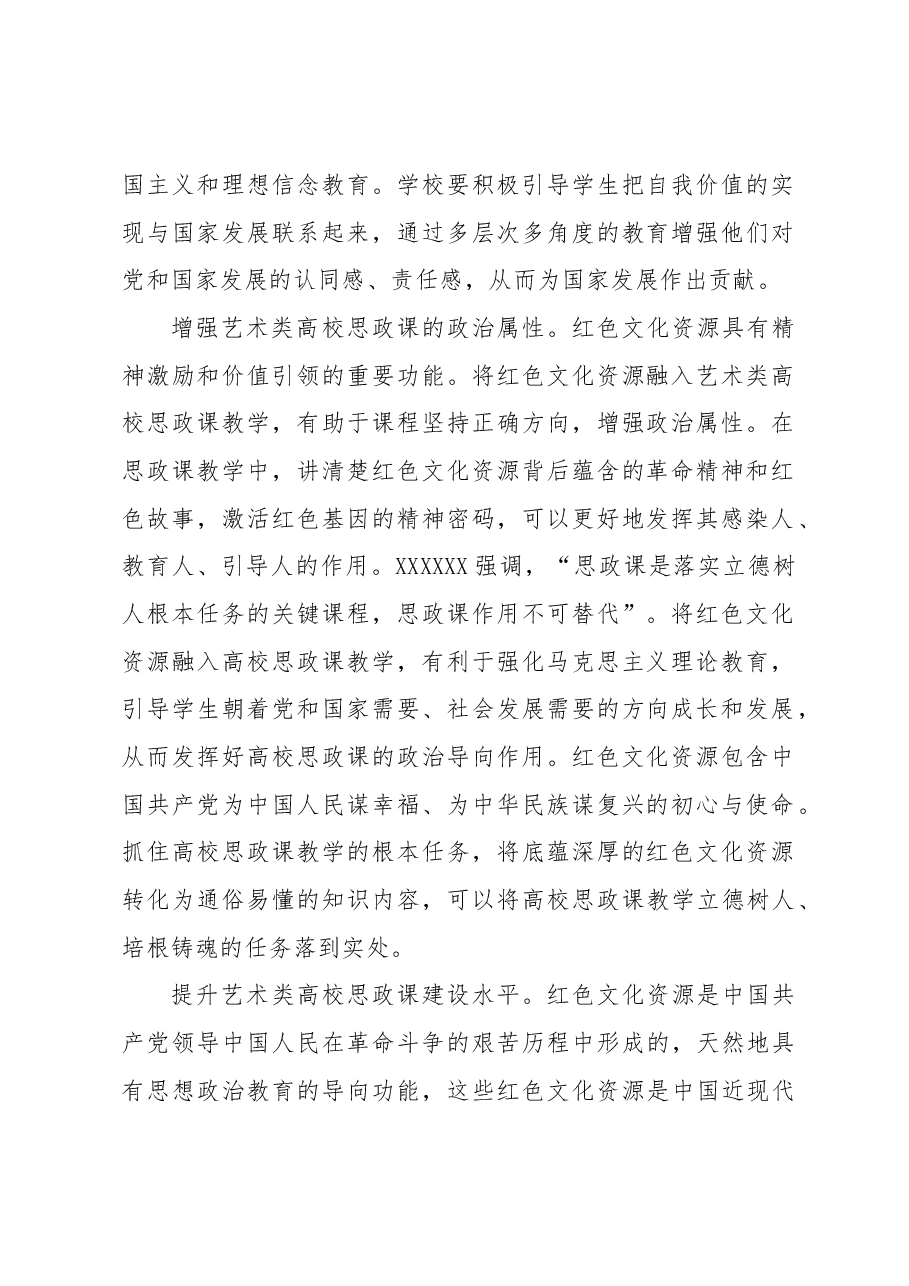 国主义和理想信念教育。学校要积极引导学生把自我价值的实现与国家发展联系起来，通过多层次多角度的教育增强他们对党和国家发展的认同感、责任感，从而为国家发展作出贡献。

增强艺术类高校思政课的政治属性。红色文化资源具有精神激励和价值引领的重要功能。将红色文化资源融入艺术类高校思政课教学，有助于课程坚持正确方向，增强政治属性。在思政课教学中，讲清楚红色文化资源背后蕴含的革命精神和红色故事，激活红色基因的精神密码，可以更好地发挥其感染人、教育人、引导人的作用。XXXXXX强调，“思政课是落实立德树人根本任务的关键课程，思政课作用不可替代”。将红色文化资源融入高校思政课教学，有利于强化马克思主义理论教育，引导学生朝着党和国家需要、社会发展需要的方向成长和发展，从而发挥好高校思政课的政治导向作用。红色文化资源包含中国共产党为中国人民谋幸福、为中华民族谋复兴的初心与使命。抓住高校思政课教学的根本任务，将底蕴深厚的红色文化资源转化为通俗易懂的知识内容，可以将高校思政课教学立德树人、培根铸魂的任务落到实处。

提升艺术类高校思政课建设水平。红色文化资源是中国共产党领导中国人民在革命斗争的艰苦历程中形成的，天然地具有思想政治教育的导向功能，这些红色文化资源是中国近现代